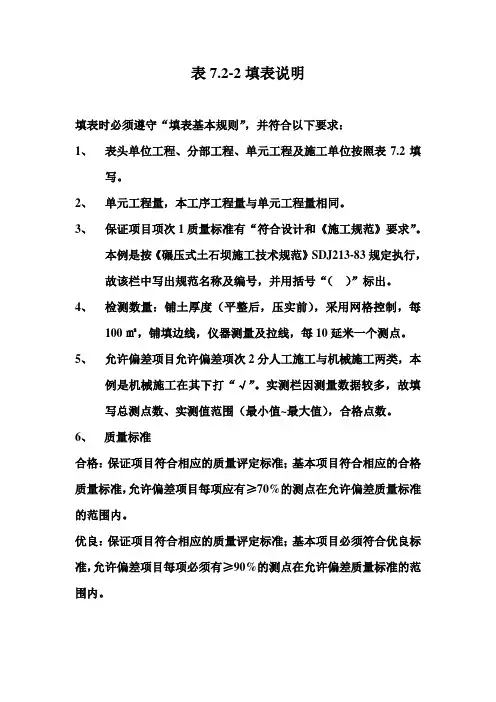 表 7.2-2 填表说明

填表时必须遵守“填表基本规则”，并符合以下要求：

1、 表头单位工程、分部工程、单元工程及施工单位按照表 7.2 填写。

2、 单元工程量，本工序工程量与单元工程量相同。

3、 保证项目项次 1 质量标准有“符合设计和《施工规范》要求”。本例是按《碾压式土石坝施工技术规范》SDJ213-83 规定执行，故该栏中写出规范名称及编号，并用括号“（ ）”标出。

4、 检测数量：铺土厚度（平整后，压实前），采用网格控制，每 100 ㎡，铺填边线，仪器测量及拉线，每 10 延米一个测点。

5、 允许偏差项目允许偏差项次 2 分人工施工与机械施工两类，本例是机械施工在其下打“√”。实测栏因测量数据较多，故填写总测点数、实测值范围（最小值~最大值），合格点数。

6、 质量标准

合格：保证项目符合相应的质量评定标准；基本项目符合相应的合格质量标准，允许偏差项目每项应有≥70％的测点在允许偏差质量标准的范围内。

优良：保证项目符合相应的质量评定标准；基本项目必须符合优良标准，允许偏差项目每项必须有≥90％的测点在允许偏差质量标准的范围内。